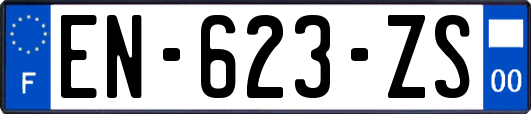 F
EN-623-ZS
00